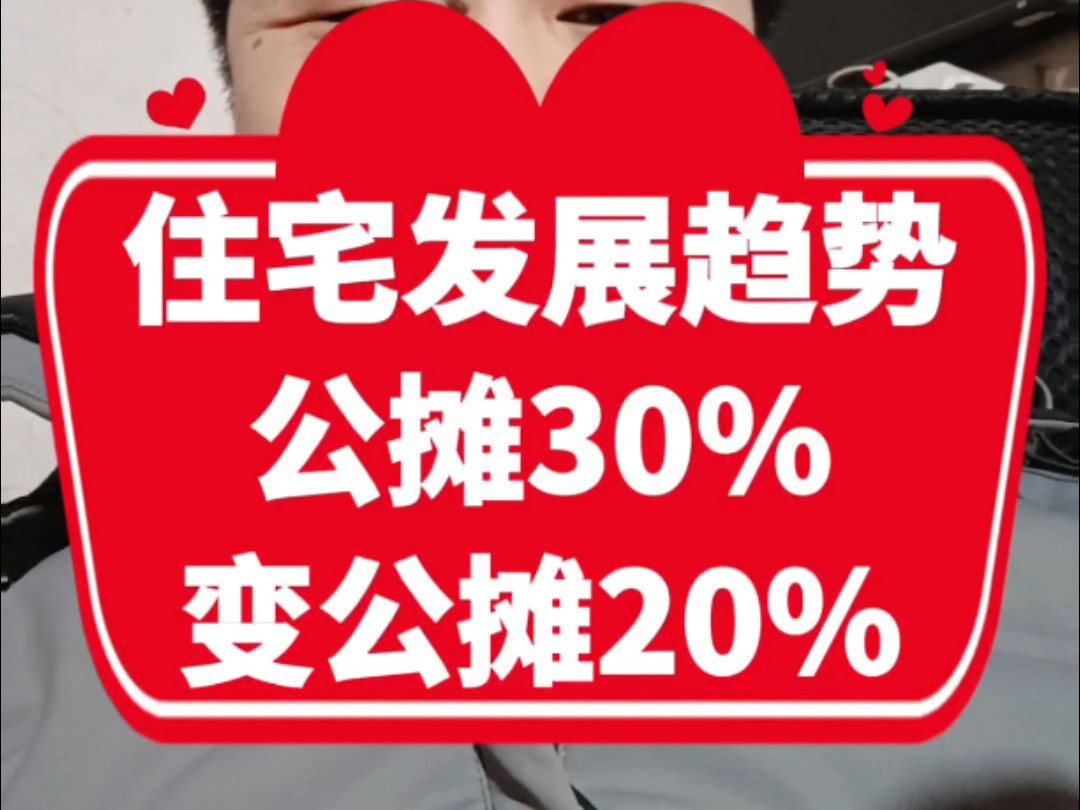 住宅发展趋势
公摊30%
变公摊20%